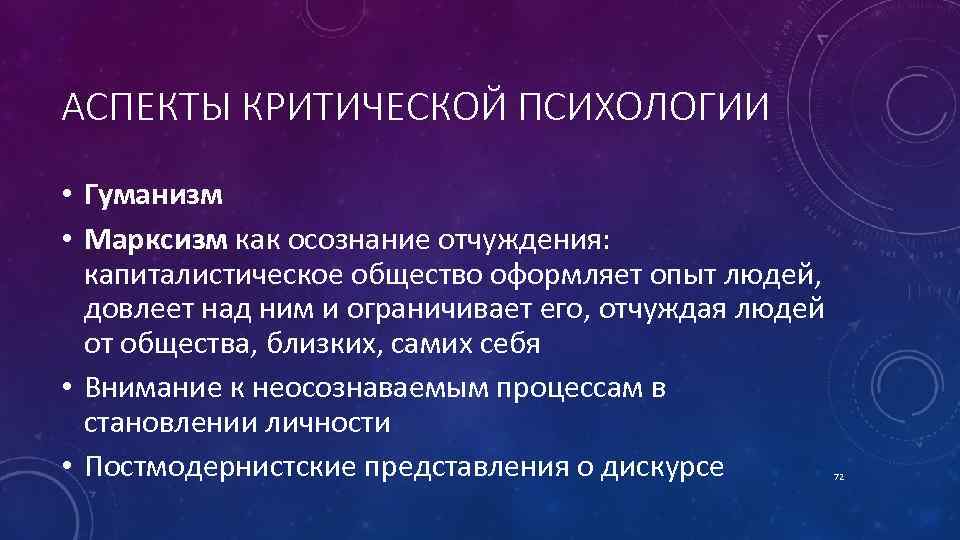 АСПЕКТЫ КРИТИЧЕСКОЙ ПСИХОЛОГИИ

• Гуманизм
• Марксизм как осознание отчуждения: капиталистическое общество оформляет опыт людей, довлеет над ним и ограничивает его, отчуждая людей от общества, близких, самих себя
• Внимание к неосознаваемым процессам в становлении личности
• Постмодернистские представления о дискурсе

72